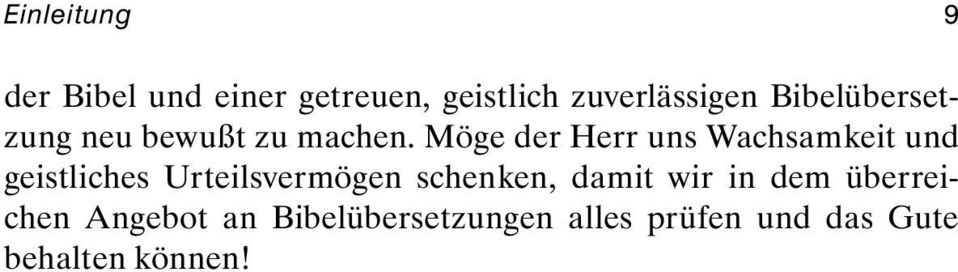 Einleitung 9

der Bibel und einer getreuen, geistlich zuverlässigen Bibelübersetzung neu bewußt zu machen. Möge der Herr uns Wachsamkeit und geistliches Urteilsvermögen schenken, damit wir in dem überreichen Angebot an Bibelübersetzungen alles prüfen und das Gute behalten können!